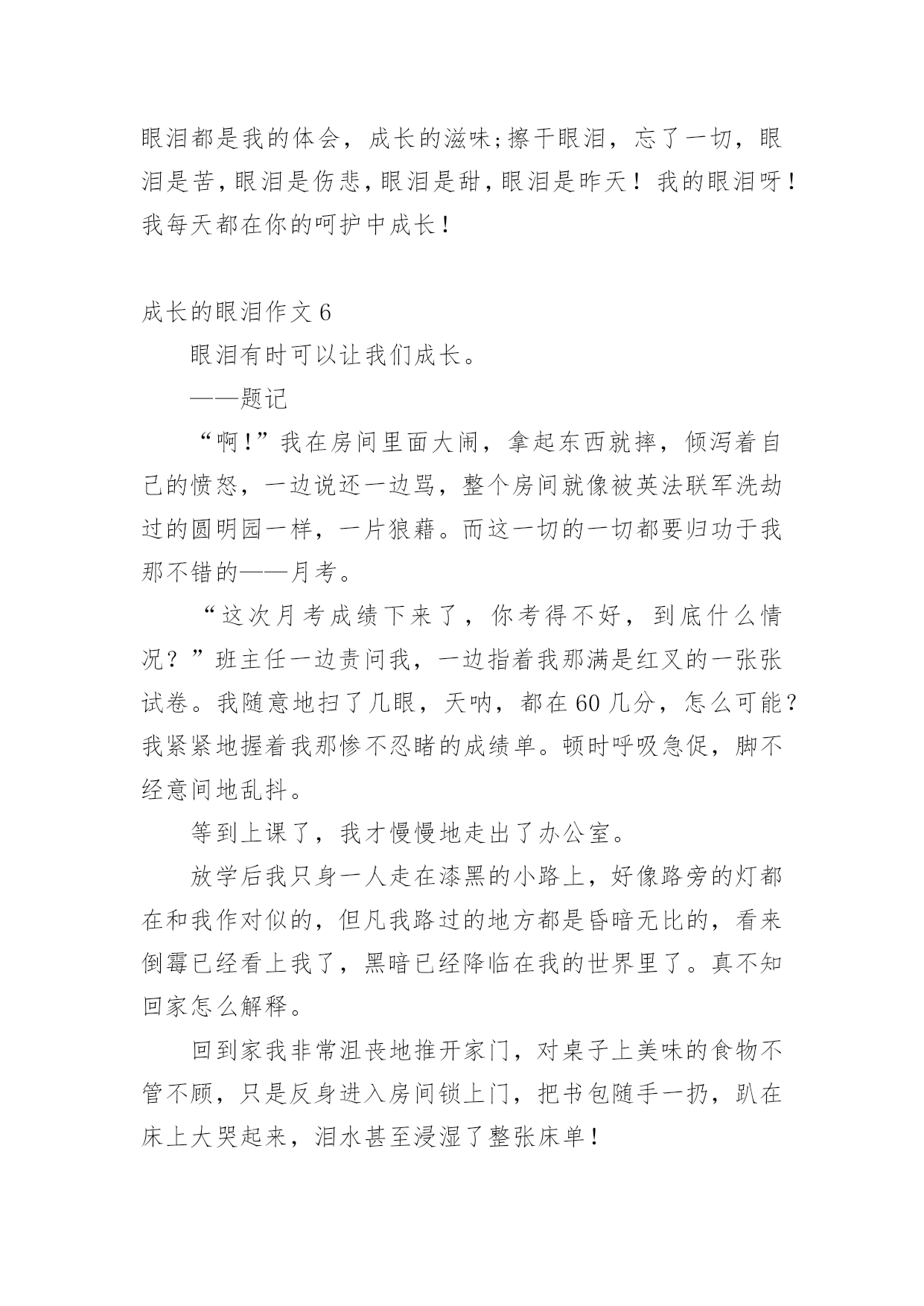 眼泪都是我的体会，成长的滋味;擦干眼泪，忘了一切，眼泪是苦,眼泪是伤悲,眼泪是甜,眼泪是昨天！我的眼泪呀！我每天都在你的呵护中成长！

成长的眼泪作文 6

眼泪有时可以让我们成长。

——题记

“啊!”我在房间里面大闹，拿起东西就摔，倾泻着自己的愤怒，一边说还一边骂，整个房间就像被英法联军洗劫过的圆明园一样，一片狼藉。而这一切的一切都要归功于我那不错的——月考。

“这次月考成绩下来了，你考得不好，到底什么情况？”班主任一边责问我，一边指着我那满是红叉的一张张试卷。我随意地扫了几眼，天呐，都在 60 几分，怎么可能？我紧紧地握着我那惨不忍睹的成绩单。顿时呼吸急促，脚不经意间地乱抖。

等到上课了，我才慢慢地走出了办公室。

放学后我只身一人走在漆黑的小路上，好像路旁的灯都在和我作对似的，但凡我路过的地方都是昏暗无比的，看来倒霉已经看上我了，黑暗已经降临在我的世界里了。真不知回家怎么解释。

回到家我非常沮丧地推开家门，对桌子上美味的食物不管不顾，只是反身进入房间锁上门，把书包随手一扔，趴在床上大哭起来，泪水甚至浸湿了整张床单！